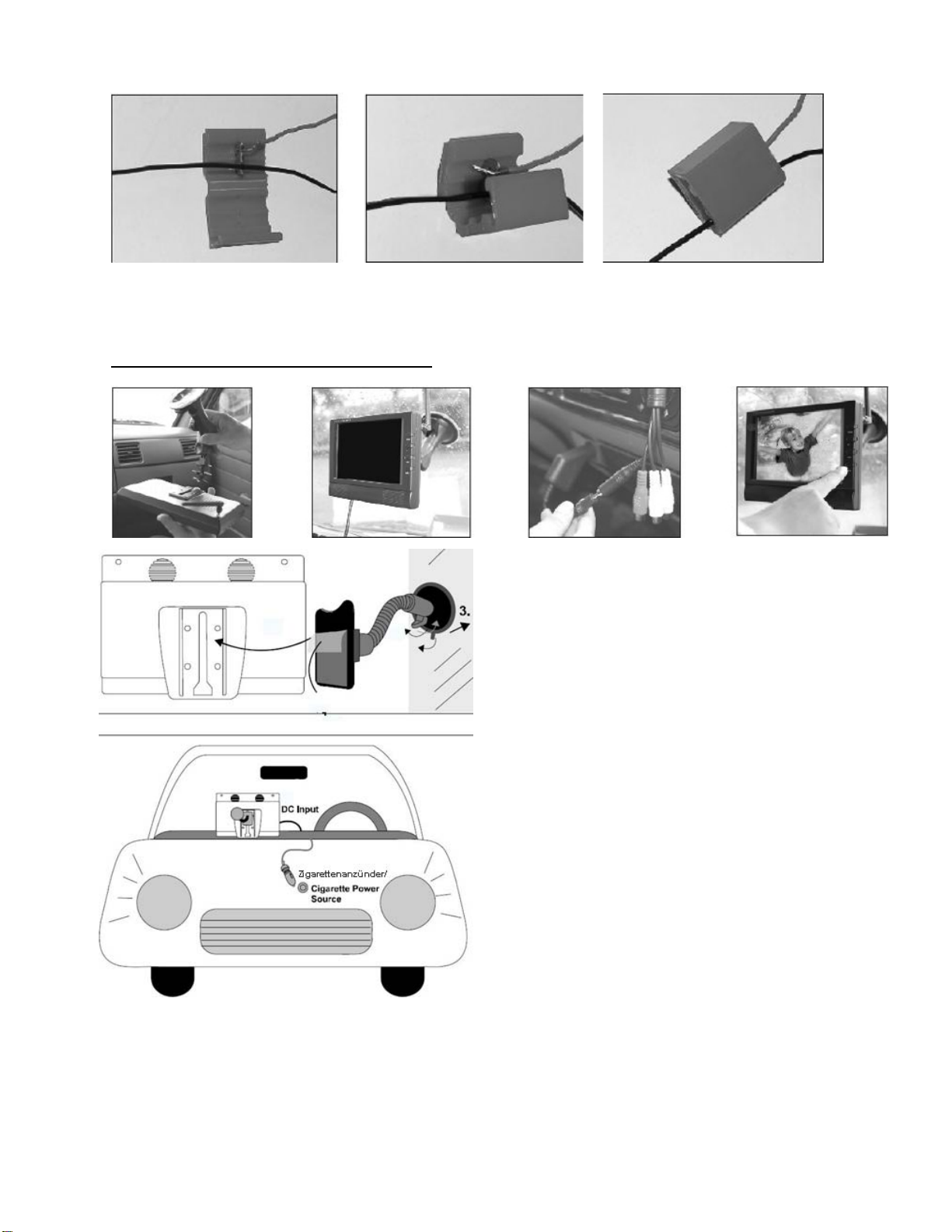 3.

DC Input

Zigarettenanzünder/
Cigarette Power Source